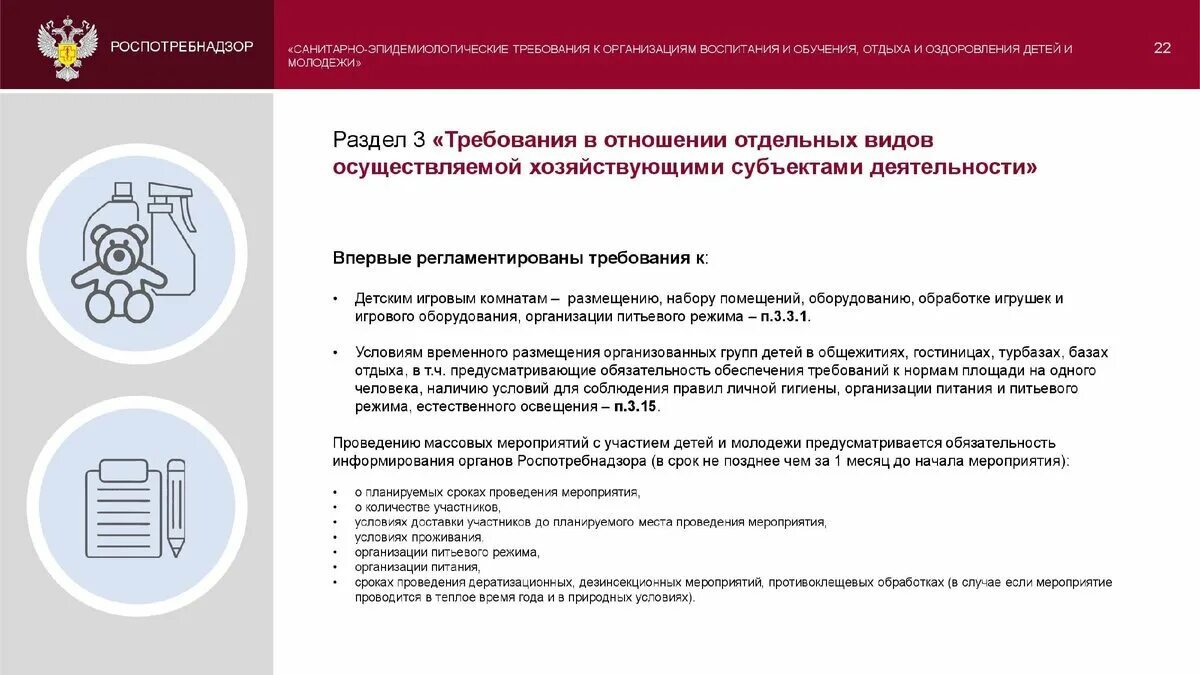 РОСПОТРЕБНАДЗОР

«САНИТАРНО-ЭПИДЕМИОЛОГИЧЕСКИЕ ТРЕБОВАНИЯ К ОРГАНИЗАЦИЯМ ВОСПИТАНИЯ И ОБУЧЕНИЯ, ОТДЫХА И ОЗДОРОВЛЕНИЯ ДЕТЕЙ И МОЛОДЕЖИ»

22

Раздел 3 «Требования в отношении отдельных видов осуществляемой хозяйствующими субъектами деятельности»

Впервые регламентированы требования к:

• Детским игровым комнатам – размещению, набору помещений, оборудованию, обработке игрушек и игрового оборудования, организации питьевого режима – п.3.3.1.

• Условиям временного размещения организованных групп детей в общежитиях, гостиницах, турбазах, базах отдыха, в т.ч. предусматривающие обязательность обеспечения требований к нормам площади на одного человека, наличию условий для соблюдения правил личной гигиены, организации питания и питьевого режима, естественного освещения – п.3.15.

Проведению массовых мероприятий с участием детей и молодежи предусматривается обязательность информирования органов Роспотребнадзора (в срок не позднее чем за 1 месяц до начала мероприятия):

• о планируемых сроках проведения мероприятия,
• о количестве участников,
• условиях доставки участников до планируемого места проведения мероприятия,
• условиях проживания,
• организации питьевого режима,
• организации питания,
• сроках проведения дератизационных, дезинсекционных мероприятий, противоклещевых обработках (в случае если мероприятие проводится в теплое время года и в природных условиях).